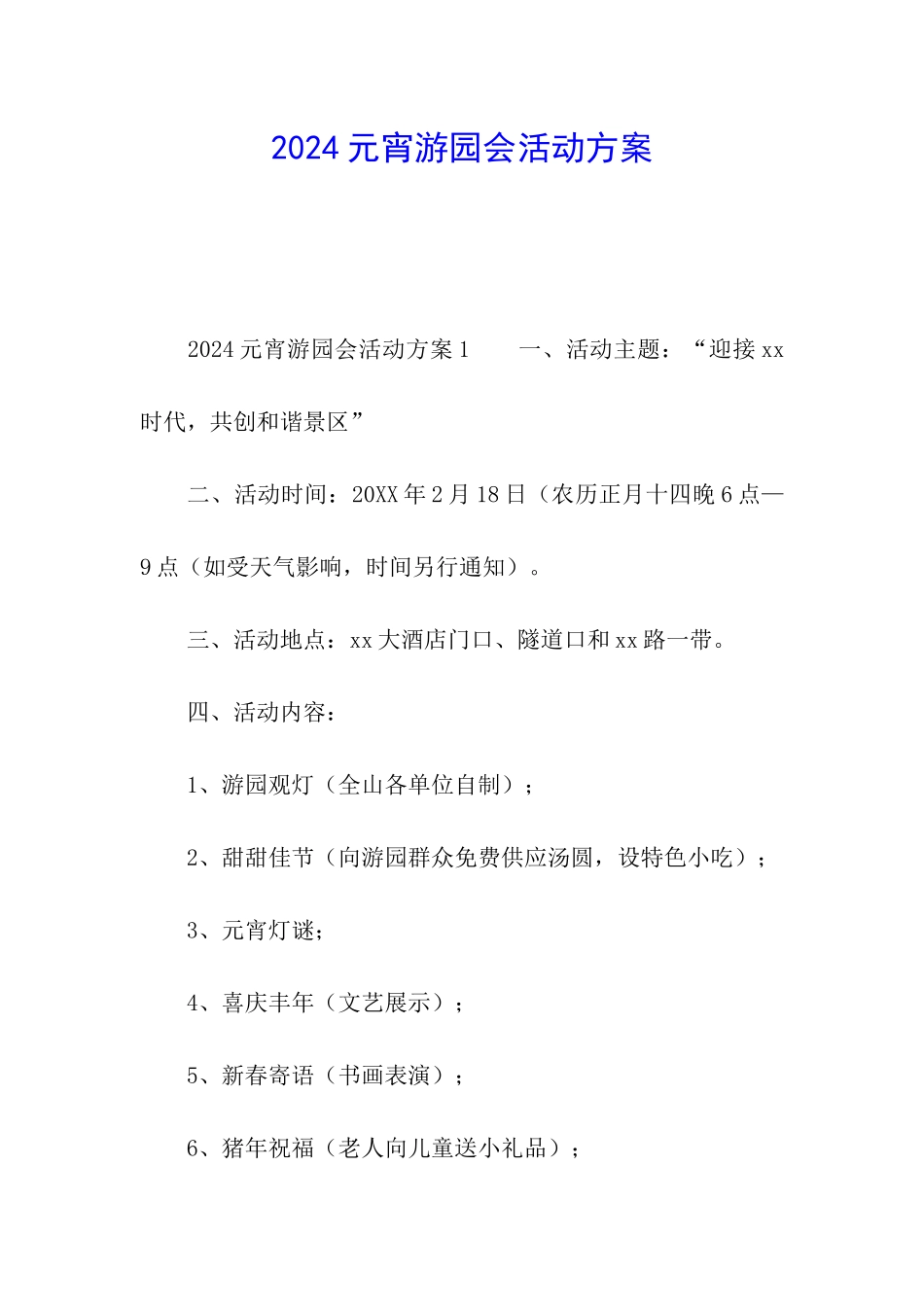 2024 元宵游园会活动方案

2024 元宵游园会活动方案 1　　一、活动主题：“迎接 xx 时代，共创和谐景区”

二、活动时间：20XX 年 2 月 18 日（农历正月十四晚 6 点—9 点（如受天气影响，时间另行通知）。

三、活动地点：xx 大酒店门口、隧道口和 xx 路一带。

四、活动内容：

1、游园观灯（全山各单位自制）；

2、甜甜佳节（向游园群众免费供应汤圆，设特色小吃）；

3、元宵灯谜；

4、喜庆丰年（文艺展示）；

5、新春寄语（书画表演）；

6、猪年祝福（老人向儿童送小礼品）；